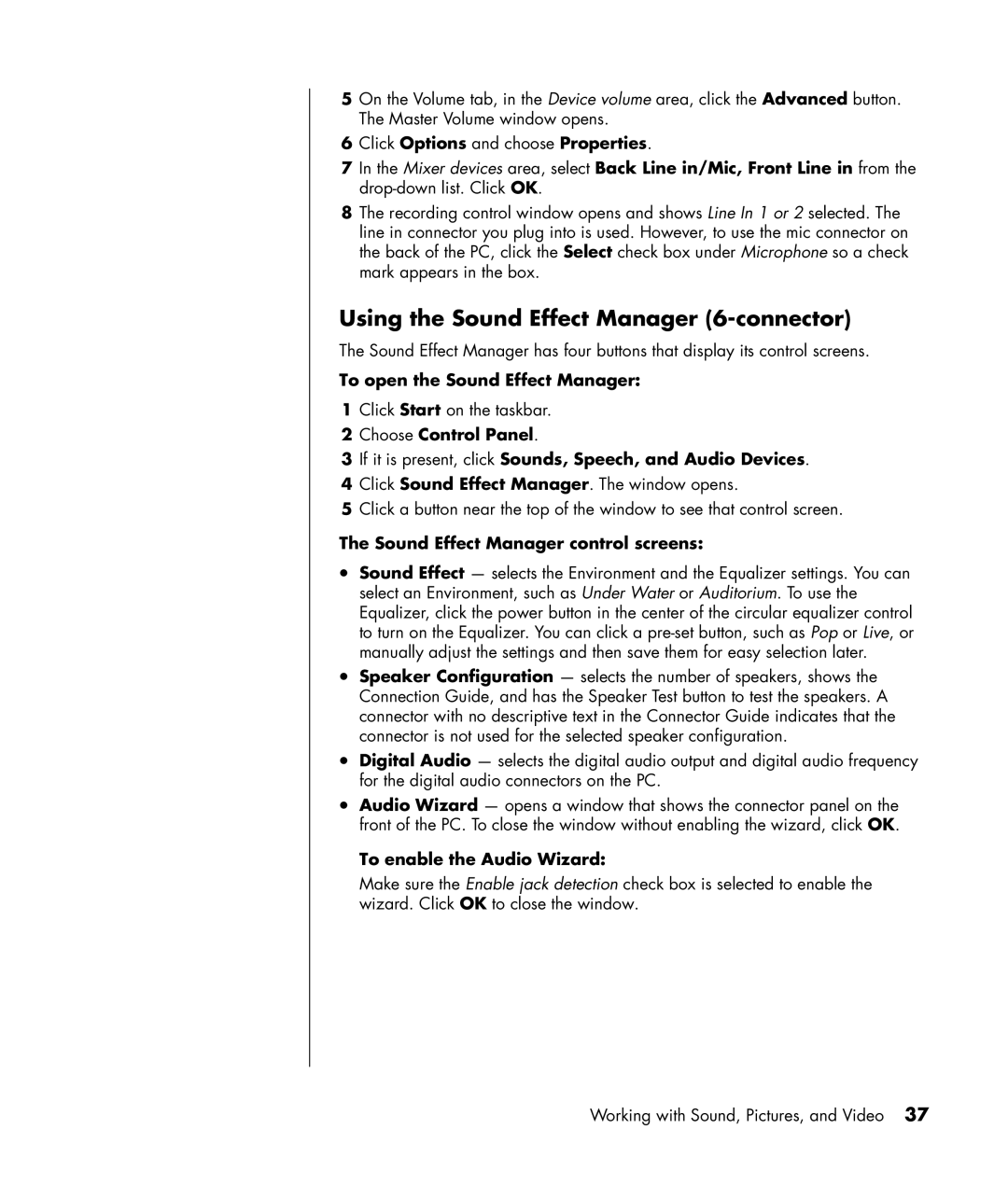 5 On the Volume tab, in the Device volume area, click the Advanced button. The Master Volume window opens.

6 Click Options and choose Properties.

7 In the Mixer devices area, select Back Line in/Mic, Front Line in from the drop-down list. Click OK.

8 The recording control window opens and shows Line In 1 or 2 selected. The line in connector you plug into is used. However, to use the mic connector on the back of the PC, click the Select check box under Microphone so a check mark appears in the box.

Using the Sound Effect Manager (6-connector)

The Sound Effect Manager has four buttons that display its control screens.

To open the Sound Effect Manager:

1 Click Start on the taskbar.

2 Choose Control Panel.

3 If it is present, click Sounds, Speech, and Audio Devices.

4 Click Sound Effect Manager. The window opens.

5 Click a button near the top of the window to see that control screen.

The Sound Effect Manager control screens:

• Sound Effect — selects the Environment and the Equalizer settings. You can select an Environment, such as Under Water or Auditorium. To use the Equalizer, click the power button in the center of the circular equalizer control to turn on the Equalizer. You can click a pre-set button, such as Pop or Live, or manually adjust the settings and then save them for easy selection later.

• Speaker Configuration — selects the number of speakers, shows the Connection Guide, and has the Speaker Test button to test the speakers. A connector with no descriptive text in the Connector Guide indicates that the connector is not used for the selected speaker configuration.

• Digital Audio — selects the digital audio output and digital audio frequency for the digital audio connectors on the PC.

• Audio Wizard — opens a window that shows the connector panel on the front of the PC. To close the window without enabling the wizard, click OK.

To enable the Audio Wizard:

Make sure the Enable jack detection check box is selected to enable the wizard. Click OK to close the window.

Working with Sound, Pictures, and Video 37